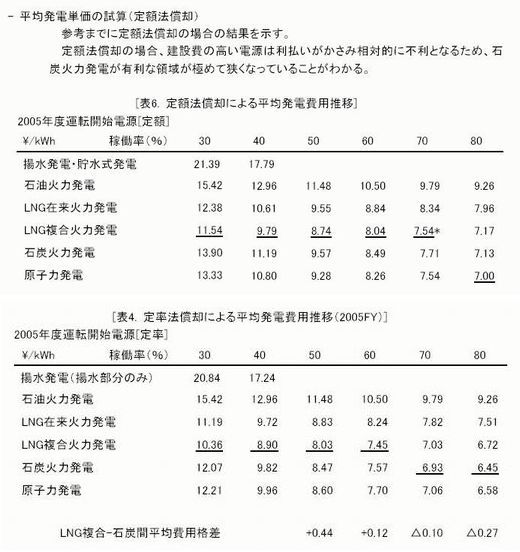 - 平均発電単価の試算(定額法償却)

参考までに定額法償却の場合の結果を示す。

定額法償却の場合、建設費の高い電源は利払いがかさみ相対的に不利となるため、石炭火力発電が有利な領域が極めて狭くなっていることがわかる。

[表6. 定額法償却による平均発電費用推移]

2005年度運転開始電源[定額]

| ¥/kWh 稼働率(%) | 30 | 40 | 50 | 60 | 70 | 80 |
|---|---|---|---|---|---|---|
| 揚水発電・貯水式発電 | 21.39 | 17.79 | | | | |
| 石油火力発電 | 15.42 | 12.96 | 11.48 | 10.50 | 9.79 | 9.26 |
| LNG在来火力発電 | 12.38 | 10.61 | 9.55 | 8.84 | 8.34 | 7.96 |
| LNG複合火力発電 | 11.54 | 9.79 | 8.74 | 8.04 | 7.54* | 7.17 |
| 石炭火力発電 | 13.90 | 11.19 | 9.57 | 8.49 | 7.71 | 7.13 |
| 原子力発電 | 13.33 | 10.80 | 9.28 | 8.26 | 7.54 | 7.00 |

[表4. 定率法償却による平均発電費用推移(2005FY)]

2005年度運転開始電源[定率]

| ¥/kWh 稼働率(%) | 30 | 40 | 50 | 60 | 70 | 80 |
|---|---|---|---|---|---|---|
| 揚水発電(揚水部分のみ) | 20.84 | 17.24 | | | | |
| 石油火力発電 | 15.42 | 12.96 | 11.48 | 10.50 | 9.79 | 9.26 |
| LNG在来火力発電 | 11.19 | 9.72 | 8.83 | 8.24 | 7.82 | 7.51 |
| LNG複合火力発電 | 10.36 | 8.90 | 8.03 | 7.45 | 7.03 | 6.72 |
| 石炭火力発電 | 12.07 | 9.82 | 8.47 | 7.57 | 6.93 | 6.45 |
| 原子力発電 | 12.21 | 9.96 | 8.60 | 7.70 | 7.06 | 6.58 |
| LNG複合-石炭間平均費用格差 | | | +0.44 | +0.12 | △0.10 | △0.27 |